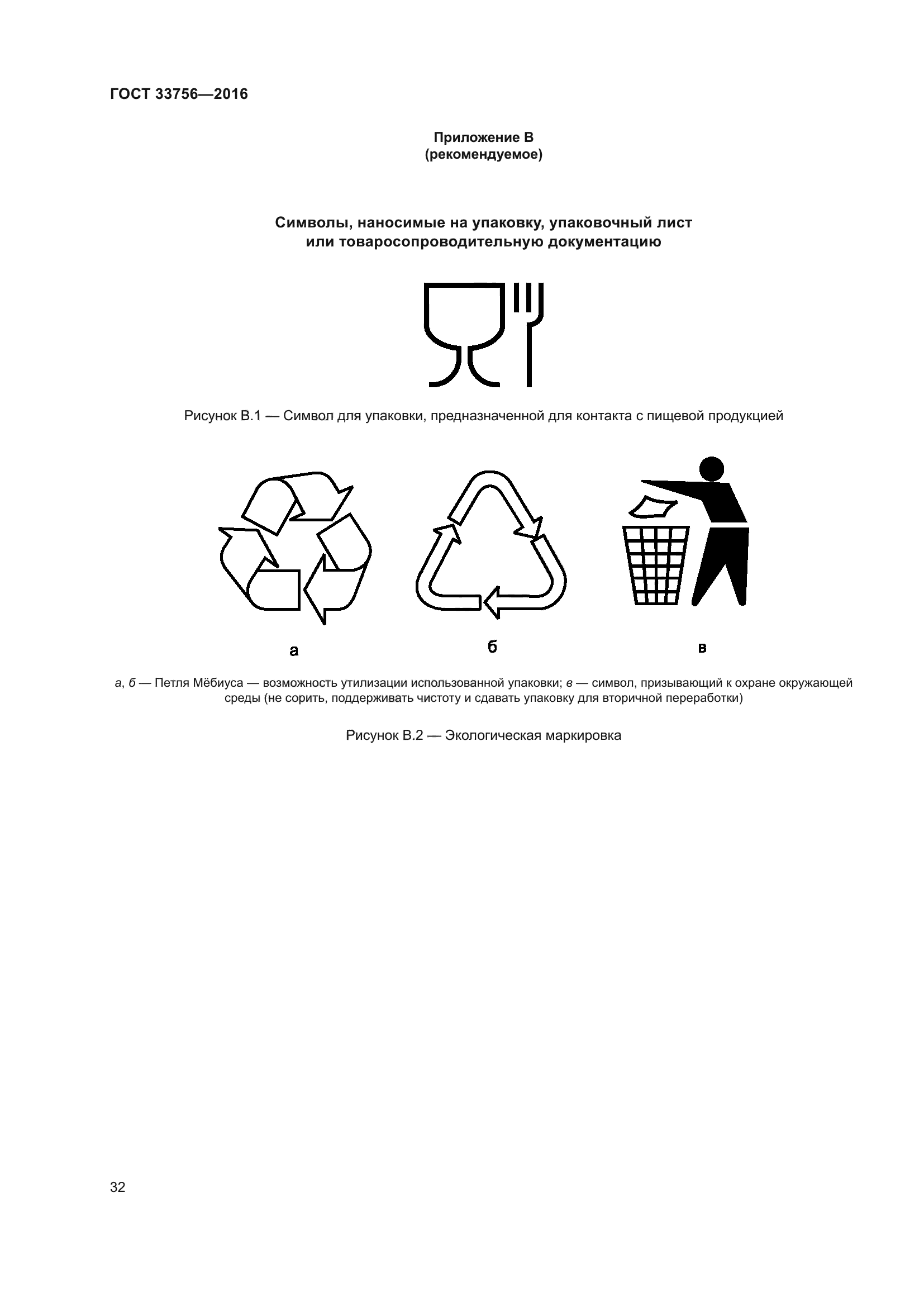 ГОСТ 33756—2016

Приложение В
(рекомендуемое)

Символы, наносимые на упаковку, упаковочный лист или товаросопроводительную документацию

Рисунок В.1 — Символ для упаковки, предназначенной для контакта с пищевой продукцией

а

б

в

а, б — Петля Мёбиуса — возможность утилизации использованной упаковки; в — символ, призывающий к охране окружающей среды (не сорить, поддерживать чистоту и сдавать упаковку для вторичной переработки)

Рисунок В.2 — Экологическая маркировка

32